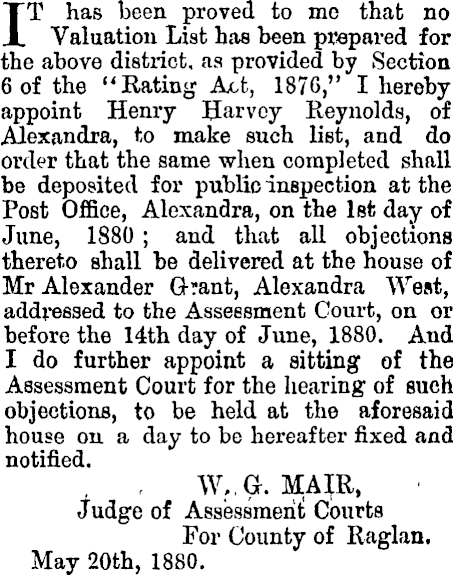 IT has been proved to me that no Valuation List has been prepared for the above district, as provided by Section 6 of the "Rating Act, 1876," I hereby appoint Henry Harvey Reynolds, of Alexandra, to make such list, and do order that the same when completed shall be deposited for public inspection at the Post Office, Alexandra, on the 1st day of June, 1880; and that all objections thereto shall be delivered at the house of Mr Alexander Grant, Alexandra West, addressed to the Assessment Court, on or before the 14th day of June, 1880. And I do further appoint a sitting of the Assessment Court for the hearing of such objections, to be held at the aforesaid house on a day to be hereafter fixed and notified.

W. G. MAIR,
Judge of Assessment Courts
For County of Raglan.

May 20th, 1880.